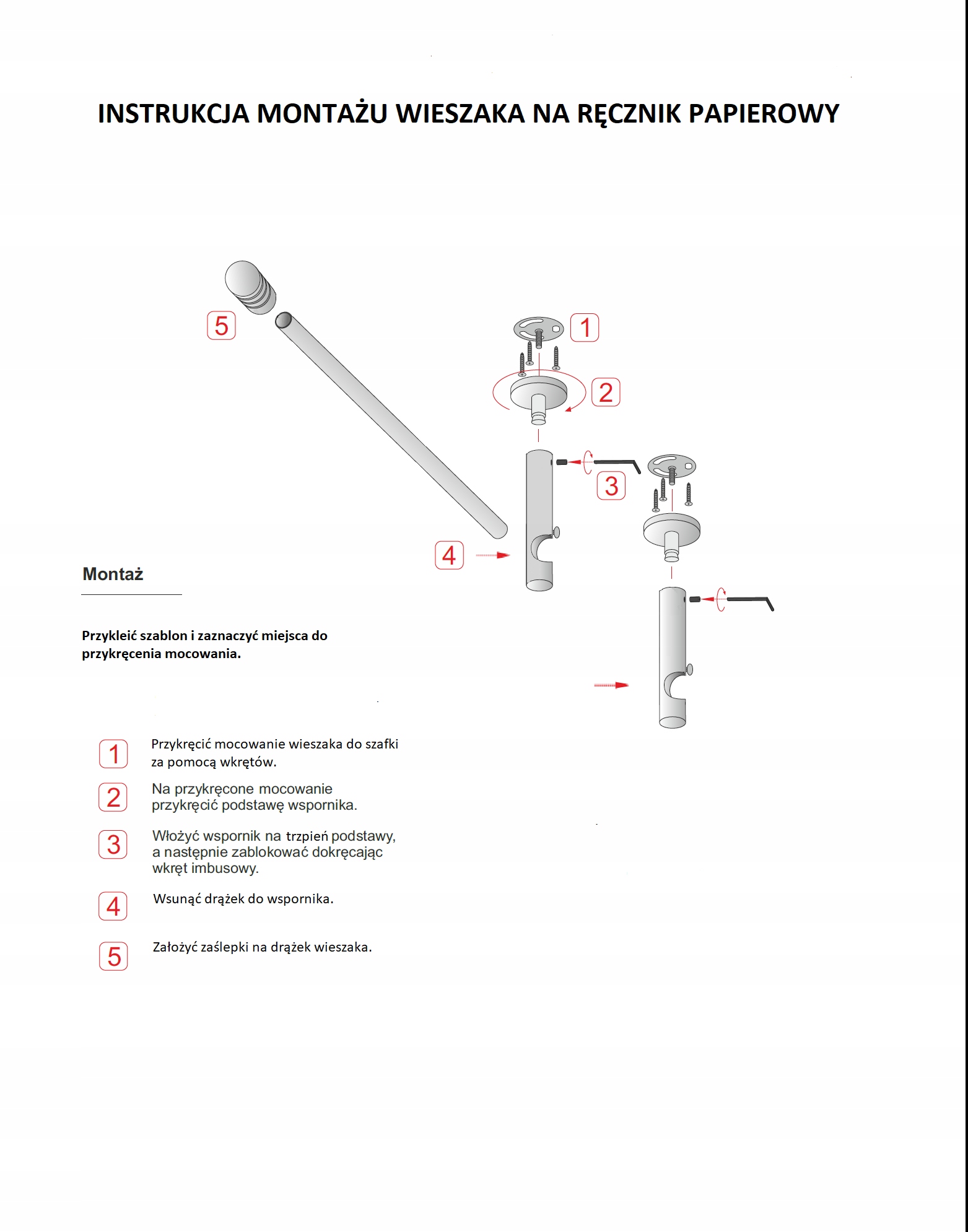 INSTRUKCJA MONTAŻU WIESZAKA NA RĘCZNIK PAPIEROWY

5

1

2

3

4

Montaż

Przykleić szablon i zaznaczyć miejsca do przykręcenia mocowania.

1 Przykręcić mocowanie wieszaka do szafki za pomocą wkrętów.

2 Na przykręcone mocowanie przykręcić podstawę wspornika.

3 Włożyć wspornik na trzpień podstawy, a następnie zablokować dokręcając wkręt imbusowy.

4 Wsunąć drążek do wspornika.

5 Założyć zaślepki na drążek wieszaka.